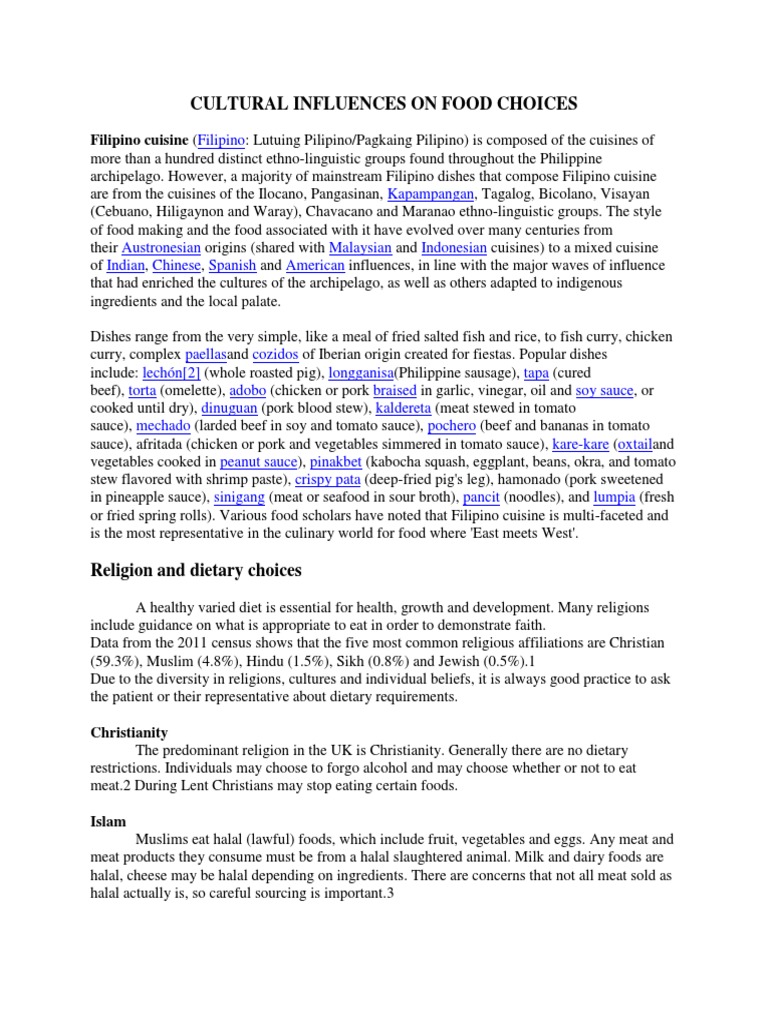 CULTURAL INFLUENCES ON FOOD CHOICES

Filipino cuisine (Filipino: Lutuing Pilipino/Pagkaing Pilipino) is composed of the cuisines of more than a hundred distinct ethno-linguistic groups found throughout the Philippine archipelago. However, a majority of mainstream Filipino dishes that compose Filipino cuisine are from the cuisines of the Ilocano, Pangasinan, Kapampangan, Tagalog, Bicolano, Visayan (Cebuano, Hiligaynon and Waray), Chavacano and Maranao ethno-linguistic groups. The style of food making and the food associated with it have evolved over many centuries from their Austronesian origins (shared with Malaysian and Indonesian cuisines) to a mixed cuisine of Indian, Chinese, Spanish and American influences, in line with the major waves of influence that had enriched the cultures of the archipelago, as well as others adapted to indigenous ingredients and the local palate.

Dishes range from the very simple, like a meal of fried salted fish and rice, to fish curry, chicken curry, complex paellasand cozidos of Iberian origin created for fiestas. Popular dishes include: lechón[2] (whole roasted pig), longganisa(Philippine sausage), tapa (cured beef), torta (omelette), adobo (chicken or pork braised in garlic, vinegar, oil and soy sauce, or cooked until dry), dinuguan (pork blood stew), kaldereta (meat stewed in tomato sauce), mechado (larded beef in soy and tomato sauce), pochero (beef and bananas in tomato sauce), afritada (chicken or pork and vegetables simmered in tomato sauce), kare-kare (oxtailand vegetables cooked in peanut sauce), pinakbet (kabocha squash, eggplant, beans, okra, and tomato stew flavored with shrimp paste), crispy pata (deep-fried pig's leg), hamonado (pork sweetened in pineapple sauce), sinigang (meat or seafood in sour broth), pancit (noodles), and lumpia (fresh or fried spring rolls). Various food scholars have noted that Filipino cuisine is multi-faceted and is the most representative in the culinary world for food where 'East meets West'.

Religion and dietary choices

A healthy varied diet is essential for health, growth and development. Many religions include guidance on what is appropriate to eat in order to demonstrate faith.
Data from the 2011 census shows that the five most common religious affiliations are Christian (59.3%), Muslim (4.8%), Hindu (1.5%), Sikh (0.8%) and Jewish (0.5%).1
Due to the diversity in religions, cultures and individual beliefs, it is always good practice to ask the patient or their representative about dietary requirements.

Christianity

The predominant religion in the UK is Christianity. Generally there are no dietary restrictions. Individuals may choose to forgo alcohol and may choose whether or not to eat meat.2 During Lent Christians may stop eating certain foods.

Islam

Muslims eat halal (lawful) foods, which include fruit, vegetables and eggs. Any meat and meat products they consume must be from a halal slaughtered animal. Milk and dairy foods are halal, cheese may be halal depending on ingredients. There are concerns that not all meat sold as halal actually is, so careful sourcing is important.3